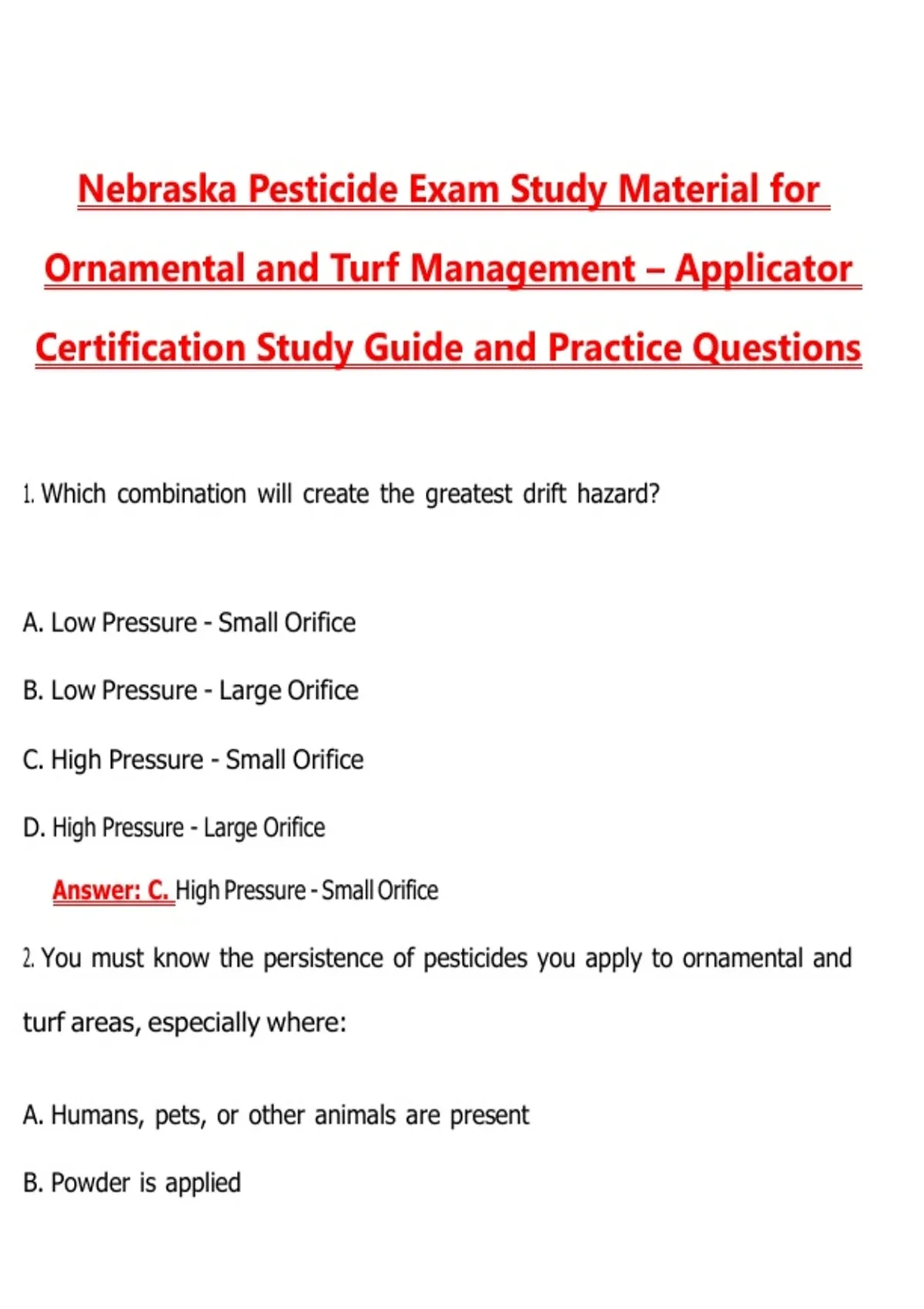 Nebraska Pesticide Exam Study Material for Ornamental and Turf Management – Applicator Certification Study Guide and Practice Questions

1. Which combination will create the greatest drift hazard?

A. Low Pressure - Small Orifice

B. Low Pressure - Large Orifice

C. High Pressure - Small Orifice

D. High Pressure - Large Orifice

Answer: C. High Pressure - Small Orifice

2. You must know the persistence of pesticides you apply to ornamental and turf areas, especially where:

A. Humans, pets, or other animals are present

B. Powder is applied